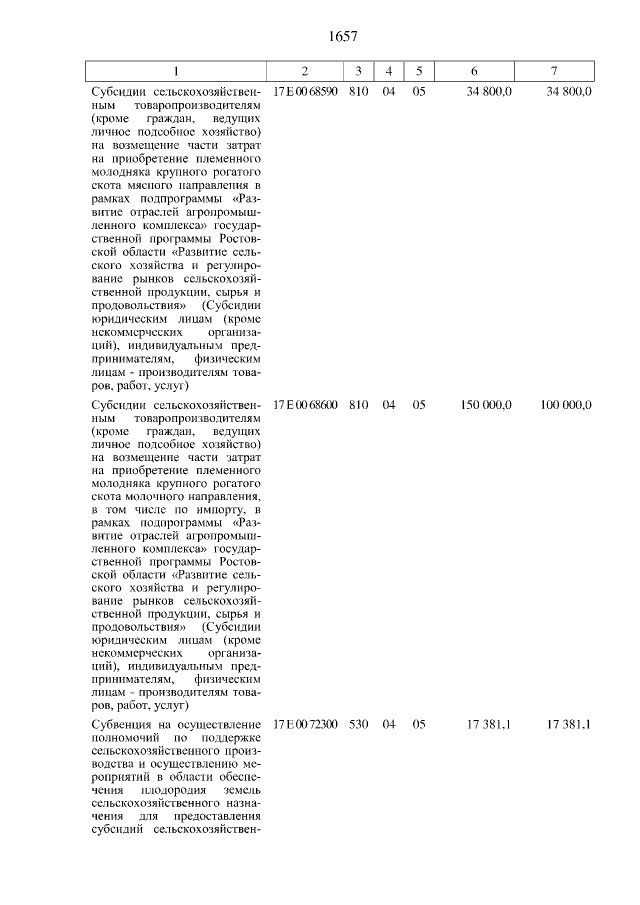 1657

| 1 | 2 | 3 | 4 | 5 | 6 | 7 |
|---|---|---|---|---|---|---|
| Субсидии сельскохозяйственным товаропроизводителям (кроме граждан, ведущих личное подсобное хозяйство) на возмещение части затрат на приобретение племенного молодняка крупного рогатого скота мясного направления в рамках подпрограммы «Развитие отраслей агропромышленного комплекса» государственной программы Ростовской области «Развитие сельского хозяйства и регулирование рынков сельскохозяйственной продукции, сырья и продовольствия» (Субсидии юридическим лицам (кроме некоммерческих организаций), индивидуальным предпринимателям, физическим лицам - производителям товаров, работ, услуг) | 17 Е 00 68590 | 810 | 04 | 05 | 34 800,0 | 34 800,0 |
| Субсидии сельскохозяйственным товаропроизводителям (кроме граждан, ведущих личное подсобное хозяйство) на возмещение части затрат на приобретение племенного молодняка крупного рогатого скота молочного направления, в том числе по импорту, в рамках подпрограммы «Развитие отраслей агропромышленного комплекса» государственной программы Ростовской области «Развитие сельского хозяйства и регулирование рынков сельскохозяйственной продукции, сырья и продовольствия» (Субсидии юридическим лицам (кроме некоммерческих организаций), индивидуальным предпринимателям, физическим лицам - производителям товаров, работ, услуг) | 17 Е 00 68600 | 810 | 04 | 05 | 150 000,0 | 100 000,0 |
| Субвенция на осуществление полномочий по поддержке сельскохозяйственного производства и осуществлению мероприятий в области обеспечения плодородия земель сельскохозяйственного назначения для предоставления субсидий сельскохозяйствен- | 17 Е 00 72300 | 530 | 04 | 05 | 17 381,1 | 17 381,1 |